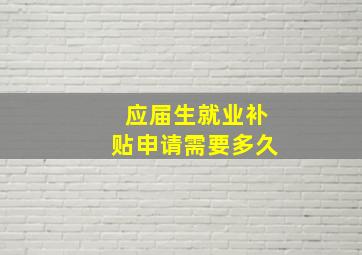 应届生就业补贴申请需要多久